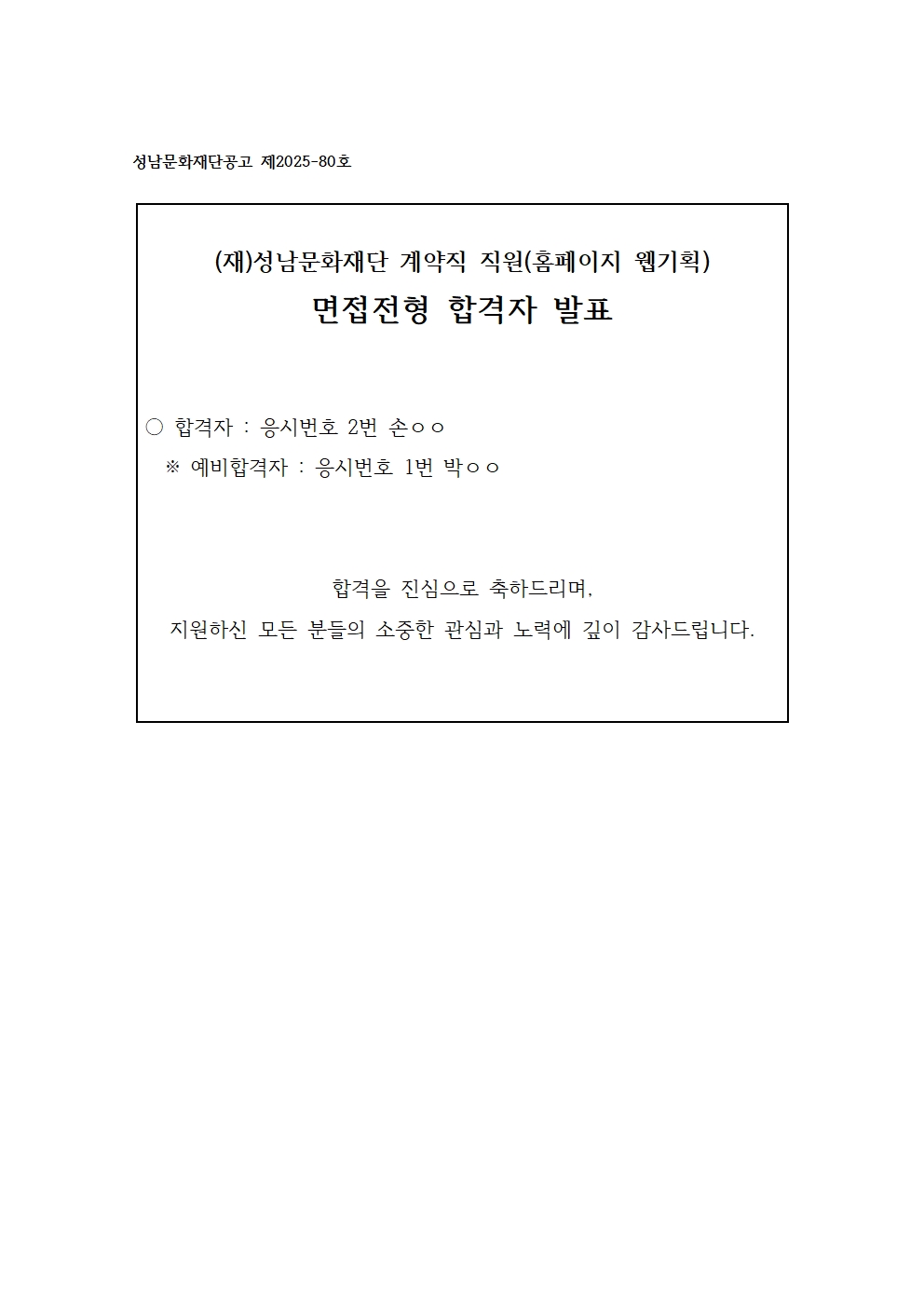 성남문화재단공고 제2025-80호

(재)성남문화재단 계약직 직원(홈페이지 웹기획)

면접전형 합격자 발표

○ 합격자 : 응시번호 2번 손ㅇㅇ

※ 예비합격자 : 응시번호 1번 박ㅇㅇ

합격을 진심으로 축하드리며,
지원하신 모든 분들의 소중한 관심과 노력에 깊이 감사드립니다.